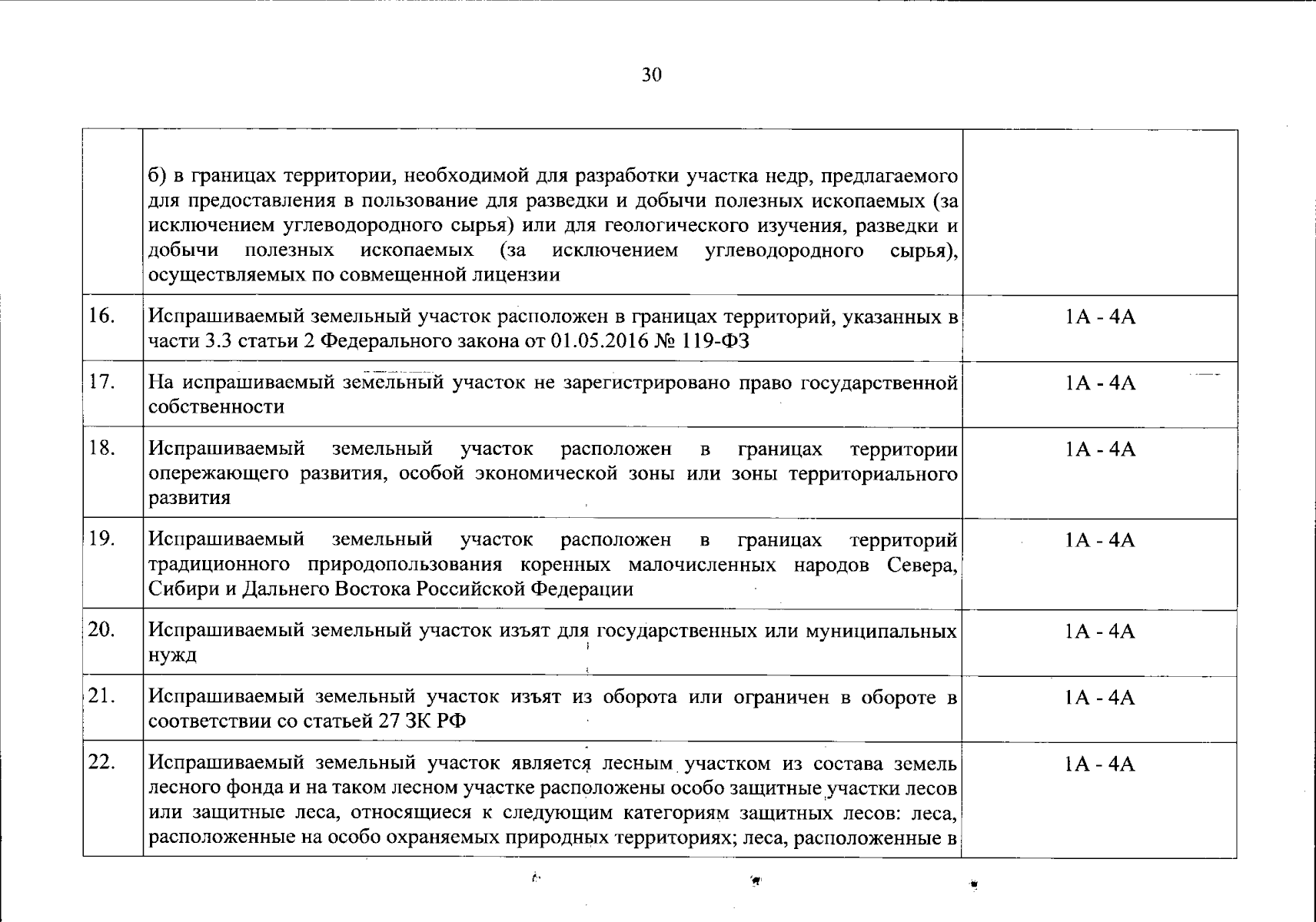 30

|  | б) в границах территории, необходимой для разработки участка недр, предлагаемого для предоставления в пользование для разведки и добычи полезных ископаемых (за исключением углеводородного сырья) или для геологического изучения, разведки и добычи полезных ископаемых (за исключением углеводородного сырья), осуществляемых по совмещенной лицензии |  |
|---|---|---|
| 16. | Испрашиваемый земельный участок расположен в границах территорий, указанных в части 3.3 статьи 2 Федерального закона от 01.05.2016 № 119-ФЗ | 1А - 4А |
| 17. | На испрашиваемый земельный участок не зарегистрировано право государственной собственности | 1А - 4А |
| 18. | Испрашиваемый земельный участок расположен в границах территории опережающего развития, особой экономической зоны или зоны территориального развития | 1А - 4А |
| 19. | Испрашиваемый земельный участок расположен в границах территорий традиционного природопользования коренных малочисленных народов Севера, Сибири и Дальнего Востока Российской Федерации | 1А - 4А |
| 20. | Испрашиваемый земельный участок изъят для государственных или муниципальных нужд | 1А - 4А |
| 21. | Испрашиваемый земельный участок изъят из оборота или ограничен в обороте в соответствии со статьей 27 ЗК РФ | 1А - 4А |
| 22. | Испрашиваемый земельный участок является лесным участком из состава земель лесного фонда и на таком лесном участке расположены особо защитные участки лесов или защитные леса, относящиеся к следующим категориям защитных лесов: леса, расположенные на особо охраняемых природных территориях; леса, расположенные в | 1А - 4А |